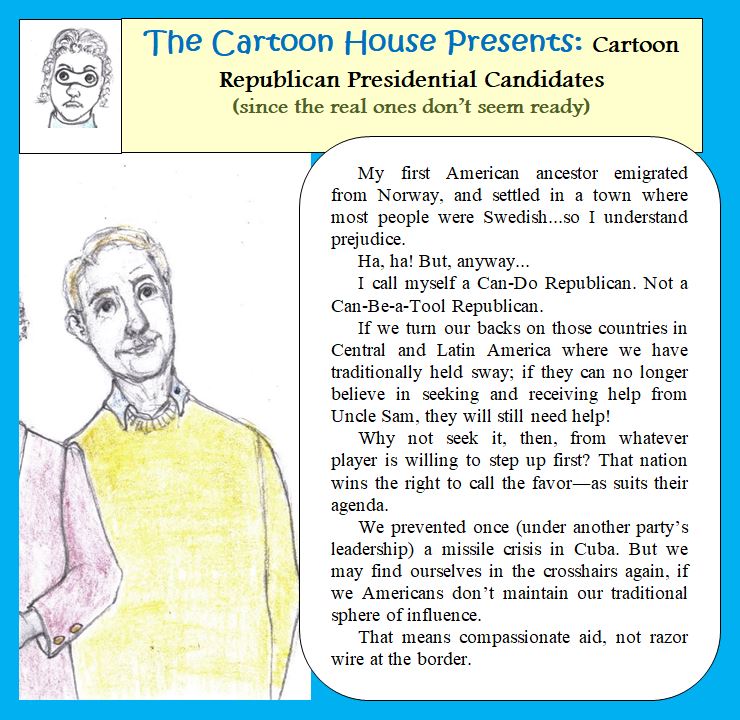 The Cartoon House Presents: Cartoon

Republican Presidential Candidates

(since the real ones don't seem ready)

My first American ancestor emigrated from Norway, and settled in a town where most people were Swedish...so I understand prejudice.

Ha, ha! But, anyway...

I call myself a Can-Do Republican. Not a Can-Be-a-Tool Republican.

If we turn our backs on those countries in Central and Latin America where we have traditionally held sway; if they can no longer believe in seeking and receiving help from Uncle Sam, they will still need help!

Why not seek it, then, from whatever player is willing to step up first? That nation wins the right to call the favor—as suits their agenda.

We prevented once (under another party's leadership) a missile crisis in Cuba. But we may find ourselves in the crosshairs again, if we Americans don't maintain our traditional sphere of influence.

That means compassionate aid, not razor wire at the border.